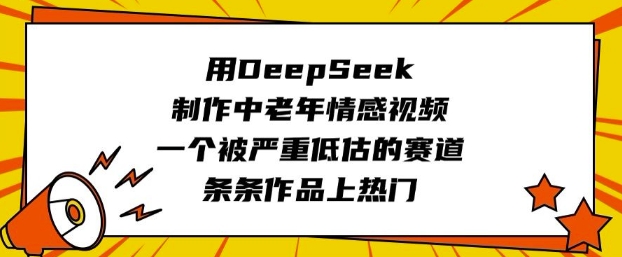 用DeepSeek
制作中老年情感视频
一个被严重低估的赛道
条条作品上热门